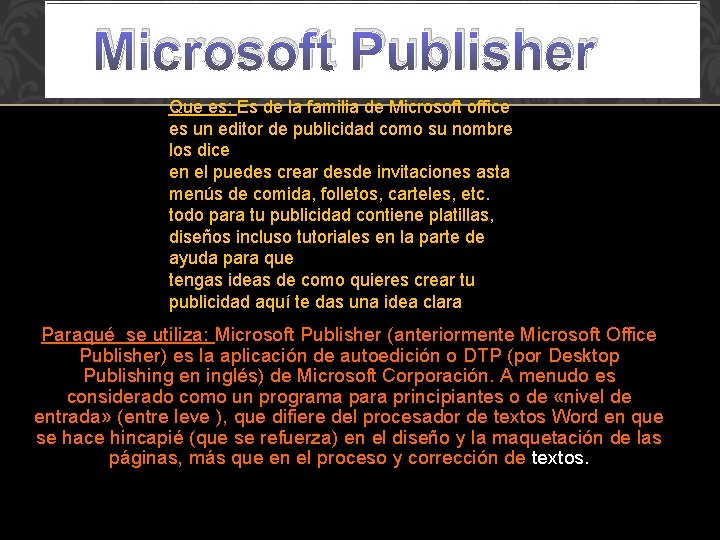 Microsoft Publisher

Que es: Es de la familia de Microsoft office es un editor de publicidad como su nombre los dice
en el puedes crear desde invitaciones asta menús de comida, folletos, carteles, etc. todo para tu publicidad contiene platillas, diseños incluso tutoriales en la parte de ayuda para que
tengas ideas de como quieres crear tu publicidad aquí te das una idea clara

Paraqué se utiliza: Microsoft Publisher (anteriormente Microsoft Office Publisher) es la aplicación de autoedición o DTP (por Desktop Publishing en inglés) de Microsoft Corporación. A menudo es considerado como un programa para principiantes o de «nivel de entrada» (entre leve ), que difiere del procesador de textos Word en que se hace hincapié (que se refuerza) en el diseño y la maquetación de las páginas, más que en el proceso y corrección de textos.